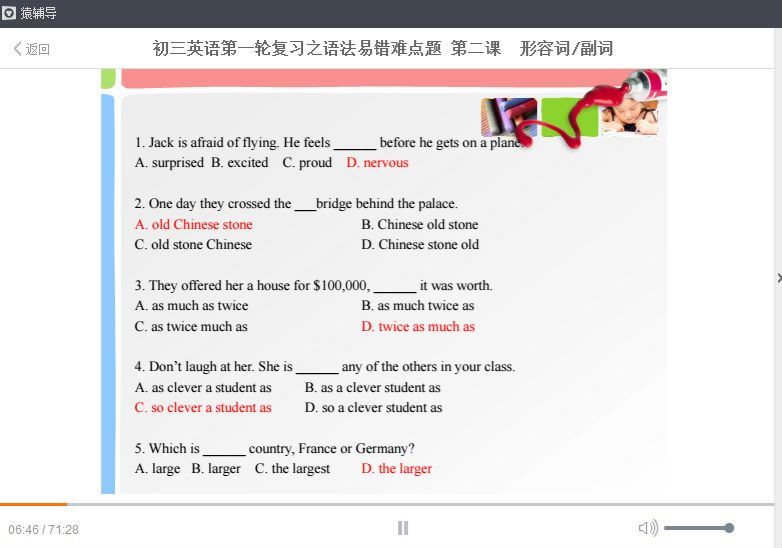 猿辅导

返回

初三英语第一轮复习之语法易错难点题 第二课 形容词/副词

1. Jack is afraid of flying. He feels ______ before he gets on a plane.
A. surprised B. excited C. proud D. nervous

2. One day they crossed the ___bridge behind the palace.
A. old Chinese stone
B. Chinese old stone
C. old stone Chinese
D. Chinese stone old

3. They offered her a house for $100,000, ______ it was worth.
A. as much as twice
B. as much twice as
C. as twice much as
D. twice as much as

4. Don't laugh at her. She is ______ any of the others in your class.
A. as clever a student as
B. as a clever student as
C. so clever a student as
D. so a clever student as

5. Which is ______ country, France or Germany?
A. large B. larger C. the largest D. the larger

06:46 / 71:28